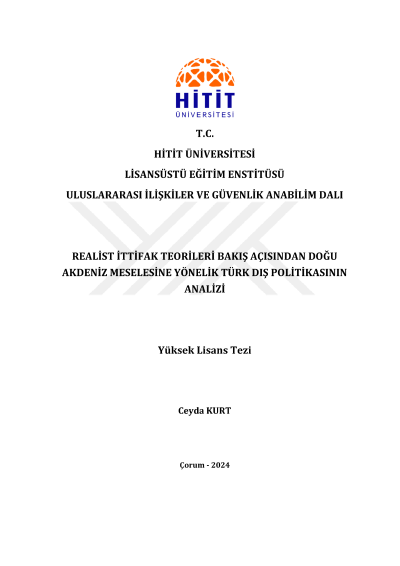 HİTİT
ÜNİVERSİTESİ

T.C.

HİTİT ÜNİVERSİTESİ

LİSANSÜSTÜ EĞİTİM ENSTİTÜSÜ

ULUSLARARASI İLİŞKİLER VE GÜVENLİK ANABİLİM DALI

REALİST İTTİFAK TEORİLERİ BAKIŞ AÇISINDAN DOĞU AKDENİZ MESELESİNE YÖNELİK TÜRK DIŞ POLİTİKASININ ANALİZİ

Yüksek Lisans Tezi

Ceyda KURT

Çorum - 2024